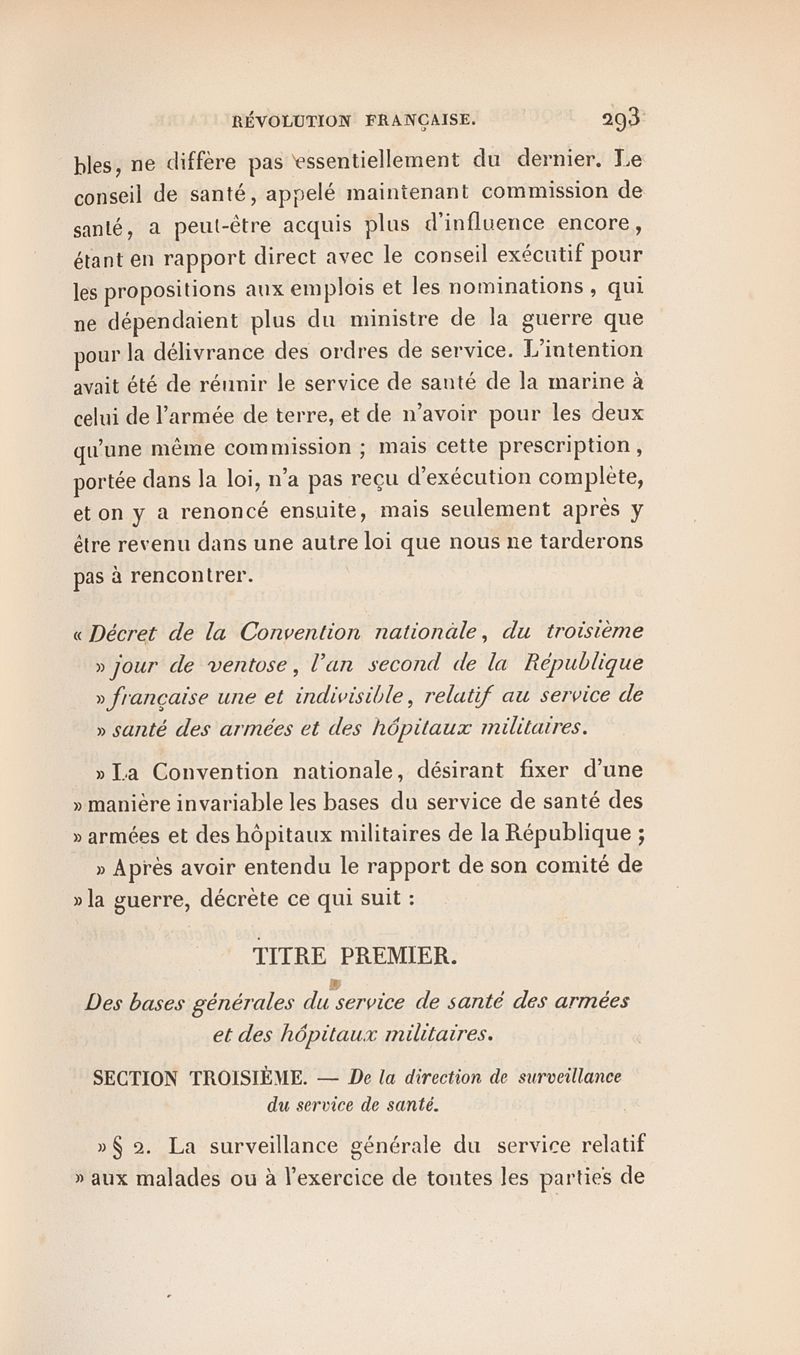 RÉVOLUTION FRANÇAISE. 293

bles, ne diffère pas essentiellement du dernier. Le conseil de santé, appelé maintenant commission de santé, a peut-être acquis plus d'influence encore, étant en rapport direct avec le conseil exécutif pour les propositions aux emplois et les nominations, qui ne dépendaient plus du ministre de la guerre que pour la délivrance des ordres de service. L'intention avait été de réunir le service de santé de la marine à celui de l'armée de terre, et de n'avoir pour les deux qu'une même commission ; mais cette prescription, portée dans la loi, n'a pas reçu d'exécution complète, et on y a renoncé ensuite, mais seulement après y être revenu dans une autre loi que nous ne tarderons pas à rencontrer.

« Décret de la Convention nationale, du troisième » jour de ventose, l'an second de la République » française une et indivisible, relatif au service de » santé des armées et des hôpitaux militaires.

» La Convention nationale, désirant fixer d'une » manière invariable les bases du service de santé des » armées et des hôpitaux militaires de la République ;

» Après avoir entendu le rapport de son comité de » la guerre, décrète ce qui suit :

TITRE PREMIER.

Des bases générales du service de santé des armées et des hôpitaux militaires.

SECTION TROISIÈME. — De la direction de surveillance du service de santé.

» § 2. La surveillance générale du service relatif » aux malades ou à l'exercice de toutes les parties de